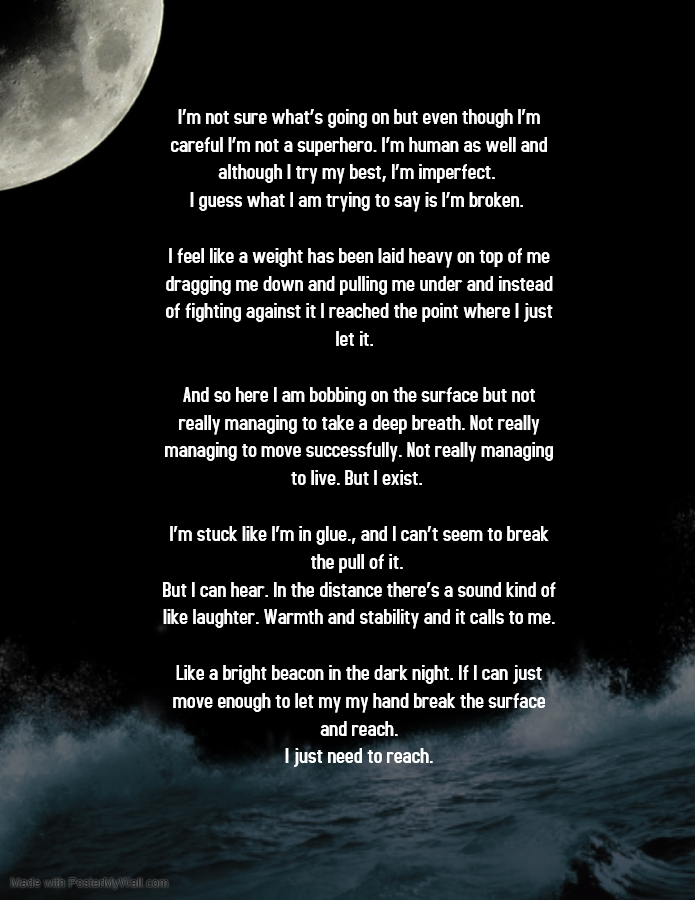 I'm not sure what's going on but even though I'm careful I'm not a superhero. I'm human as well and although I try my best, I'm imperfect.
I guess what I am trying to say is I'm broken.

I feel like a weight has been laid heavy on top of me dragging me down and pulling me under and instead of fighting against it I reached the point where I just let it.

And so here I am bobbing on the surface but not really managing to take a deep breath. Not really managing to move successfully. Not really managing to live. But I exist.

I'm stuck like I'm in glue., and I can't seem to break the pull of it.
But I can hear. In the distance there's a sound kind of like laughter. Warmth and stability and it calls to me.

Like a bright beacon in the dark night. If I can just move enough to let my my hand break the surface and reach.
I just need to reach.

Made with PosterMyWall.com